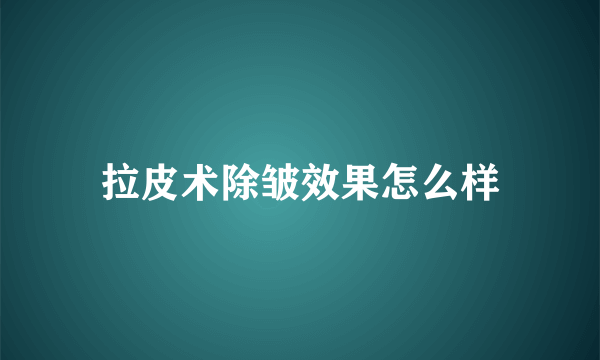 拉皮术除皱效果怎么样